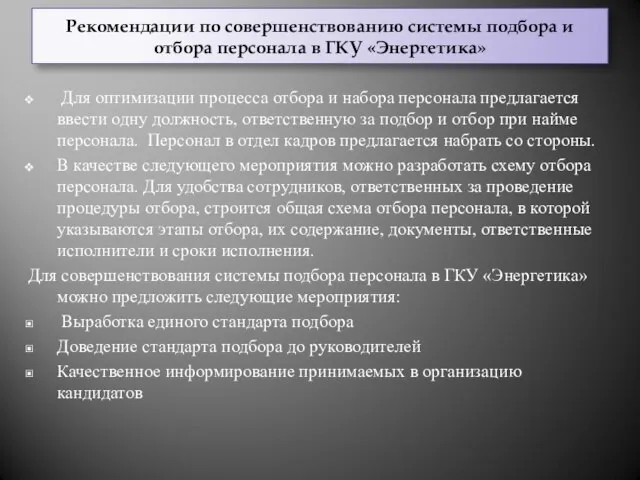 Рекомендации по совершенствованию системы подбора и отбора персонала в ГКУ «Энергетика»

Для оптимизации процесса отбора и набора персонала предлагается ввести одну должность, ответственную за подбор и отбор при найме персонала. Персонал в отдел кадров предлагается набрать со стороны.

В качестве следующего мероприятия можно разработать схему отбора персонала. Для удобства сотрудников, ответственных за проведение процедуры отбора, строится общая схема отбора персонала, в которой указываются этапы отбора, их содержание, документы, ответственные исполнители и сроки исполнения.

Для совершенствования системы подбора персонала в ГКУ «Энергетика» можно предложить следующие мероприятия:

Выработка единого стандарта подбора

Доведение стандарта подбора до руководителей

Качественное информирование принимаемых в организацию кандидатов